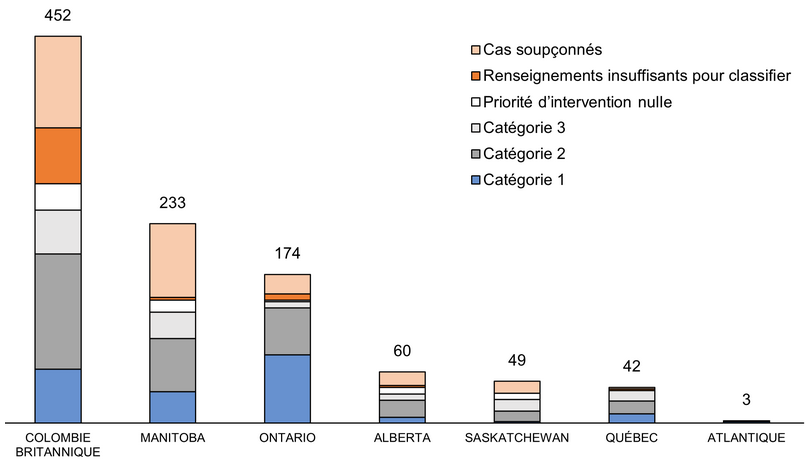 452

233

174

60

49

42

3

Cas soupçonnés
Renseignements insuffisants pour classifier
Priorité d'intervention nulle
Catégorie 3
Catégorie 2
Catégorie 1

COLOMBIE BRITANNIQUE
MANITOBA
ONTARIO
ALBERTA
SASKATCHEWAN
QUÉBEC
ATLANTIQUE